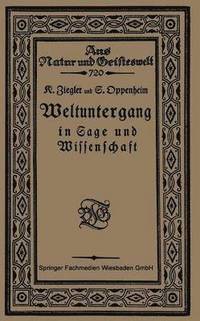 Aus Natur und Geisteswelt
720

K. Ziegler und S. Oppenheim

Weltuntergang in Sage und Wissenschaft

BGT

Springer Fachmedien Wiesbaden GmbH